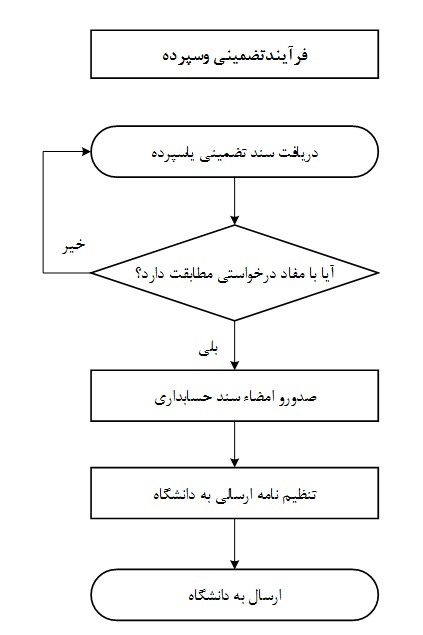 فرآیندتضمینی وسپرده

دریافت سند تضمینی یاسپرده

خیر

آیا با مفاد درخواستی مطابقت دارد؟

بلی

صدورو امضاء سند حسابداری

تنظیم نامه ارسالی به دانشگاه

ارسال به دانشگاه